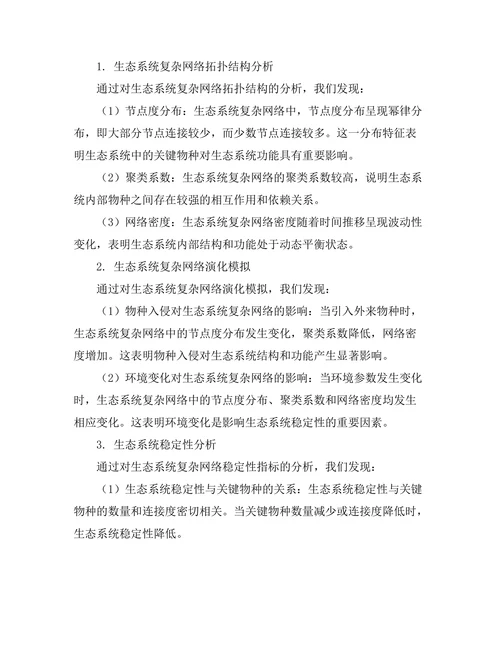 1. 生态系统复杂网络拓扑结构分析

通过对生态系统复杂网络拓扑结构的分析，我们发现：

（1）节点度分布：生态系统复杂网络中，节点度分布呈现幂律分布，即大部分节点连接较少，而少数节点连接较多。这一分布特征表明生态系统中的关键物种对生态系统功能具有重要影响。

（2）聚类系数：生态系统复杂网络的聚类系数较高，说明生态系统内部物种之间存在较强的相互作用和依赖关系。

（3）网络密度：生态系统复杂网络密度随着时间推移呈现波动性变化，表明生态系统内部结构和功能处于动态平衡状态。

2. 生态系统复杂网络演化模拟

通过对生态系统复杂网络演化模拟，我们发现：

（1）物种入侵对生态系统复杂网络的影响：当引入外来物种时，生态系统复杂网络中的节点度分布发生变化，聚类系数降低，网络密度增加。这表明物种入侵对生态系统结构和功能产生显著影响。

（2）环境变化对生态系统复杂网络的影响：当环境参数发生变化时，生态系统复杂网络中的节点度分布、聚类系数和网络密度均发生相应变化。这表明环境变化是影响生态系统稳定性的重要因素。

3. 生态系统稳定性分析

通过对生态系统复杂网络稳定性指标的分析，我们发现：

（1）生态系统稳定性与关键物种的关系：生态系统稳定性与关键物种的数量和连接度密切相关。当关键物种数量减少或连接度降低时，生态系统稳定性降低。